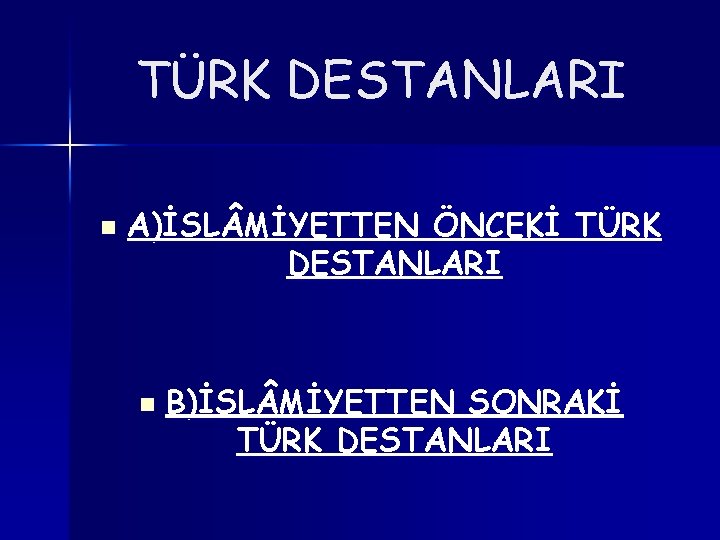 TÜRK DESTANLARI

A)İSLÂMİYETTEN ÖNCEKİ TÜRK DESTANLARI

B)İSLÂMİYETTEN SONRAKİ TÜRK DESTANLARI